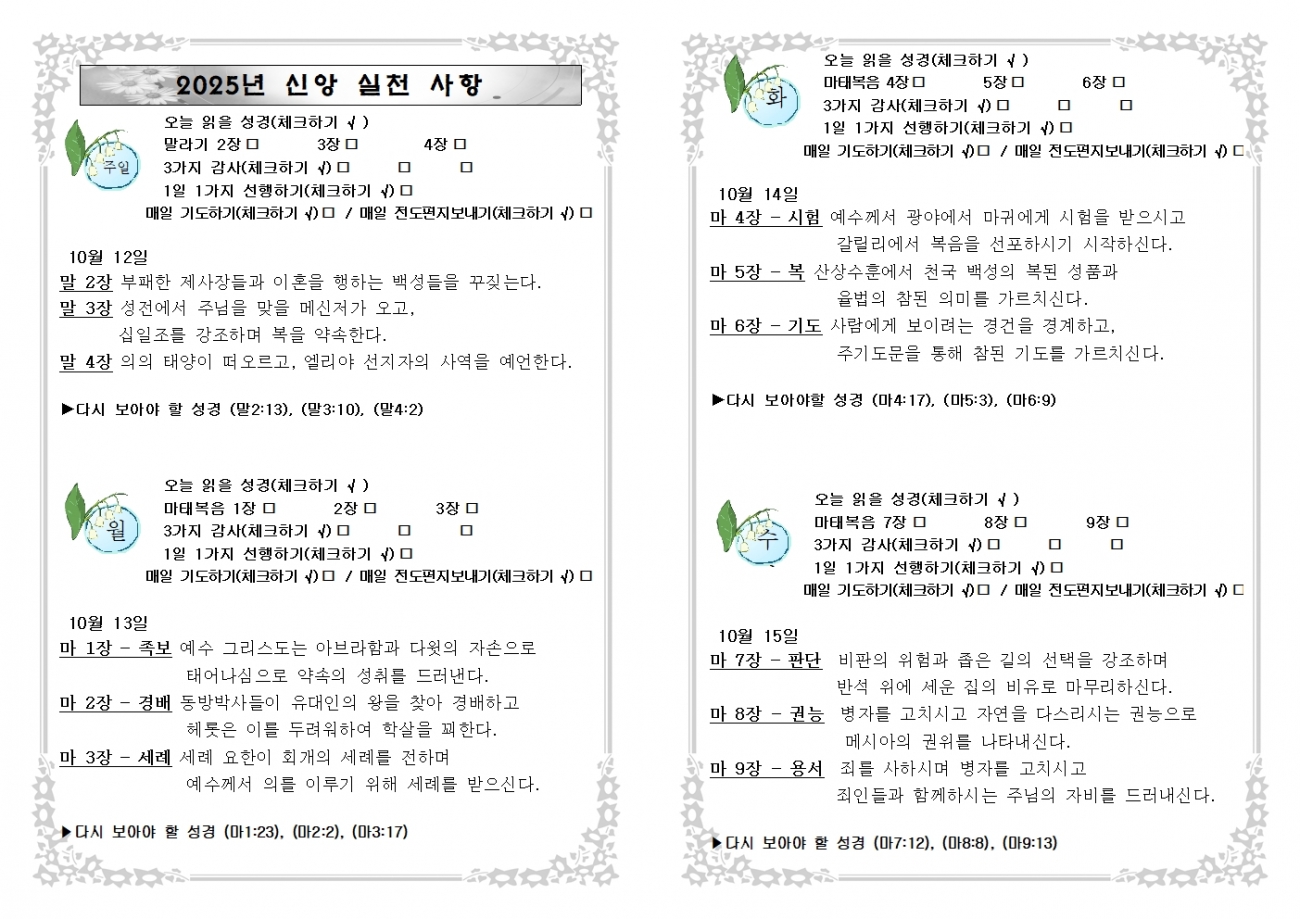 2025년 신앙 실천 사항

주일

오늘 읽을 성경(체크하기 √ )
말라기 2장 □ 3장 □ 4장 □
3가지 감사(체크하기 √) □ □ □
1일 1가지 선행하기(체크하기 √) □
매일 기도하기(체크하기 √) □ / 매일 전도편지보내기(체크하기 √) □

10월 12일
말 2장 부패한 제사장들과 이혼을 행하는 백성들을 꾸짖는다.
말 3장 성전에서 주님을 맞을 메신저가 오고, 십일조를 강조하며 복을 약속한다.
말 4장 의의 태양이 떠오르고, 엘리야 선지자의 사역을 예언한다.

▶다시 보아야 할 성경 (말2:13), (말3:10), (말4:2)

월

오늘 읽을 성경(체크하기 √ )
마태복음 1장 □ 2장 □ 3장 □
3가지 감사(체크하기 √) □ □ □
1일 1가지 선행하기(체크하기 √) □
매일 기도하기(체크하기 √) □ / 매일 전도편지보내기(체크하기 √) □

10월 13일
마 1장 - 족보 예수 그리스도는 아브라함과 다윗의 자손으로 태어나심으로 약속의 성취를 드러낸다.
마 2장 - 경배 동방박사들이 유대인의 왕을 찾아 경배하고 헤롯은 이를 두려워하여 학살을 꾀한다.
마 3장 - 세례 세례 요한이 회개의 세례를 전하며 예수께서 의를 이루기 위해 세례를 받으신다.

▶다시 보아야 할 성경 (마1:23), (마2:2), (마3:17)

화

오늘 읽을 성경(체크하기 √ )
마태복음 4장 □ 5장 □ 6장 □
3가지 감사(체크하기 √) □ □ □
1일 1가지 선행하기(체크하기 √) □
매일 기도하기(체크하기 √) □ / 매일 전도편지보내기(체크하기 √) □

10월 14일
마 4장 - 시험 예수께서 광야에서 마귀에게 시험을 받으시고 갈릴리에서 복음을 선포하시기 시작하신다.
마 5장 - 복 산상수훈에서 천국 백성의 복된 성품과 율법의 참된 의미를 가르치신다.
마 6장 - 기도 사람에게 보이려는 경건을 경계하고, 주기도문을 통해 참된 기도를 가르치신다.

▶다시 보아야할 성경 (마4:17), (마5:3), (마6:9)

수

오늘 읽을 성경(체크하기 √ )
마태복음 7장 □ 8장 □ 9장 □
3가지 감사(체크하기 √) □ □ □
1일 1가지 선행하기(체크하기 √) □
매일 기도하기(체크하기 √) □ / 매일 전도편지보내기(체크하기 √) □

10월 15일
마 7장 - 판단 비판의 위험과 좁은 길의 선택을 강조하며 반석 위에 세운 집의 비유로 마무리하신다.
마 8장 - 권능 병자를 고치시고 자연을 다스리시는 권능으로 메시아의 권위를 나타내신다.
마 9장 - 용서 죄를 사하시며 병자를 고치시고 죄인들과 함께하시는 주님의 자비를 드러내신다.

▶다시 보아야 할 성경 (마7:12), (마8:8), (마9:13)